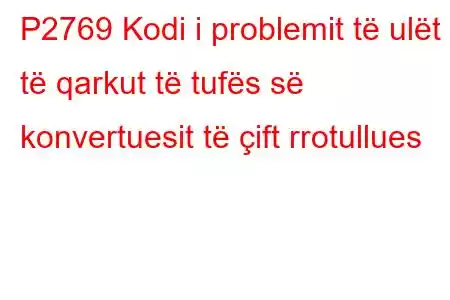 P2769 Kodi i problemit të ulët të qarkut të tufës së konvertuesit të çift rrotullues